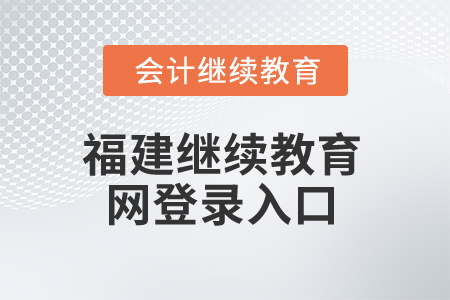 会计继续教育

福建继续教育网登录入口